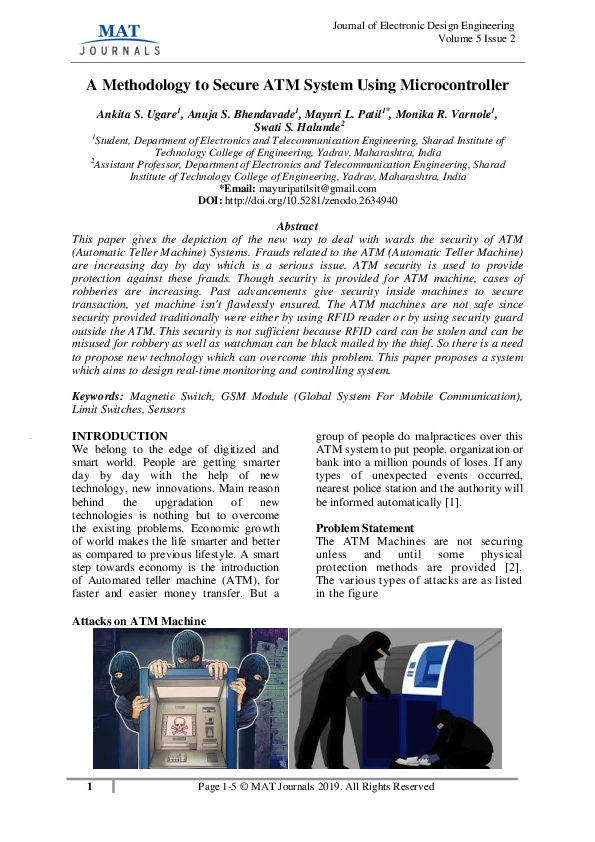 MAT
JOURNALS

Journal of Electronic Design Engineering
Volume 5 Issue 2

A Methodology to Secure ATM System Using Microcontroller

Ankita S. Ugare$^1$, Anuja S. Bhendavade$^1$, Mayuri L. Patil$^{1*}$, Monika R. Varnole$^1$, Swati S. Halunde$^2$

$^1$Student, Department of Electronics and Telecommunication Engineering, Sharad Institute of Technology College of Engineering, Yadrav, Maharashtra, India
$^2$Assistant Professor, Department of Electronics and Telecommunication Engineering, Sharad Institute of Technology College of Engineering, Yadrav, Maharashtra, India
*Email: mayuripatilsit@gmail.com
DOI: http://doi.org/10.5281/zenodo.2634940

Abstract
This paper gives the depiction of the new way to deal with wards the security of ATM (Automatic Teller Machine) Systems. Frauds related to the ATM (Automatic Teller Machine) are increasing day by day which is a serious issue. ATM security is used to provide protection against these frauds. Though security is provided for ATM machine, cases of robberies are increasing. Past advancements give security inside machines to secure transaction, yet machine isn't flawlessly ensured. The ATM machines are not safe since security provided traditionally were either by using RFID reader or by using security guard outside the ATM. This security is not sufficient because RFID card can be stolen and can be misused for robbery as well as watchman can be black mailed by the thief. So there is a need to propose new technology which can overcome this problem. This paper proposes a system which aims to design real-time monitoring and controlling system.

Keywords: Magnetic Switch, GSM Module (Global System For Mobile Communication), Limit Switches, Sensors

INTRODUCTION
We belong to the edge of digitized and smart world. People are getting smarter day by day with the help of new technology, new innovations. Main reason behind the upgradation of new technologies is nothing but to overcome the existing problems. Economic growth of world makes the life smarter and better as compared to previous lifestyle. A smart step towards economy is the introduction of Automated teller machine (ATM), for faster and easier money transfer. But a group of people do malpractices over this ATM system to put people, organization or bank into a million pounds of loses. If any types of unexpected events occurred, nearest police station and the authority will be informed automatically [1].

Problem Statement
The ATM Machines are not securing unless and until some physical protection methods are provided [2]. The various types of attacks are as listed in the figure

Attacks on ATM Machine

1 Page 1-5 © MAT Journals 2019. All Rights Reserved